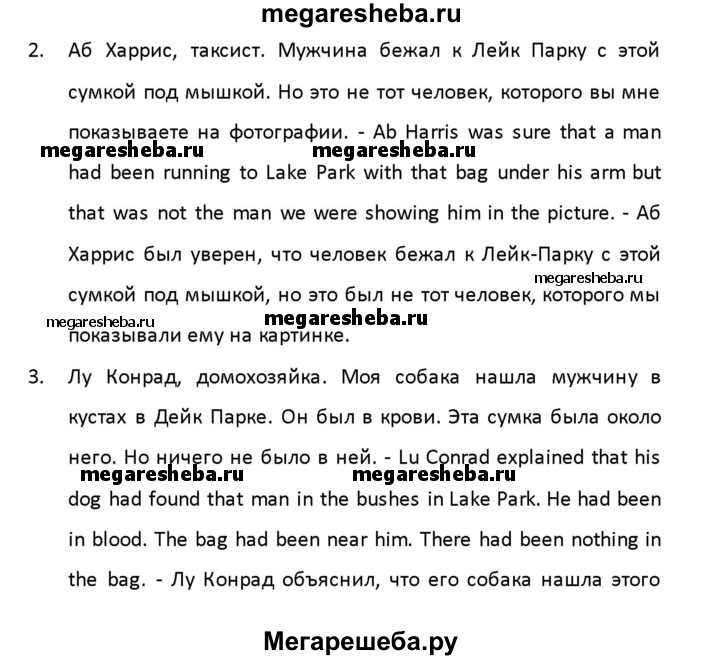 megaresheba.ru

2. Аб Харрис, таксист. Мужчина бежал к Лейк Парку с этой сумкой под мышкой. Но это не тот человек, которого вы мне показываете на фотографии. - Ab Harris was sure that a man had been running to Lake Park with that bag under his arm but that was not the man we were showing him in the picture. - Аб Харрис был уверен, что человек бежал к Лейк-Парку с этой сумкой под мышкой, но это был не тот человек, которого мы показывали ему на картинке.

megaresheba.ru megaresheba.ru megaresheba.ru megaresheba.ru megaresheba.ru

3. Лу Конрад, домохозяйка. Моя собака нашла мужчину в кустах в Дейк Парке. Он был в крови. Эта сумка была около него. Но ничего не было в ней. - Lu Conrad explained that his dog had found that man in the bushes in Lake Park. He had been in blood. The bag had been near him. There had been nothing in the bag. - Лу Конрад объяснил, что его собака нашла этого

megaresheba.ru megaresheba.ru

Мегарешеба.ру